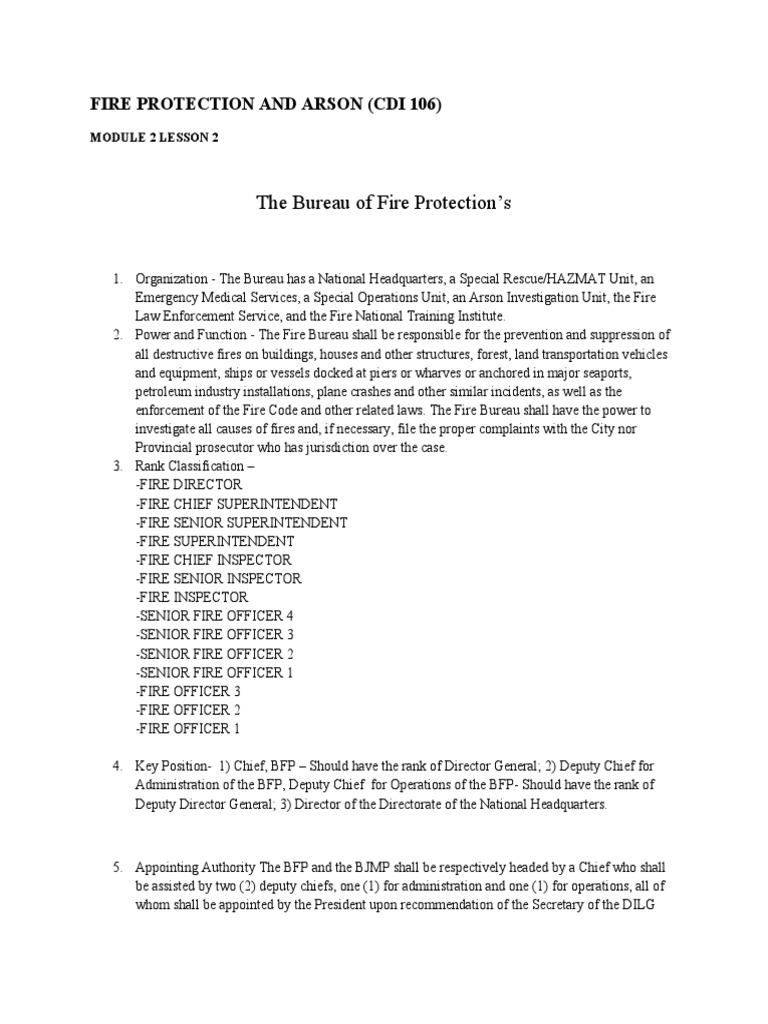 FIRE PROTECTION AND ARSON (CDI 106)

MODULE 2 LESSON 2

The Bureau of Fire Protection's

1. Organization - The Bureau has a National Headquarters, a Special Rescue/HAZMAT Unit, an Emergency Medical Services, a Special Operations Unit, an Arson Investigation Unit, the Fire Law Enforcement Service, and the Fire National Training Institute.
2. Power and Function - The Fire Bureau shall be responsible for the prevention and suppression of all destructive fires on buildings, houses and other structures, forest, land transportation vehicles and equipment, ships or vessels docked at piers or wharves or anchored in major seaports, petroleum industry installations, plane crashes and other similar incidents, as well as the enforcement of the Fire Code and other related laws. The Fire Bureau shall have the power to investigate all causes of fires and, if necessary, file the proper complaints with the City nor Provincial prosecutor who has jurisdiction over the case.
3. Rank Classification –
-FIRE DIRECTOR
-FIRE CHIEF SUPERINTENDENT
-FIRE SENIOR SUPERINTENDENT
-FIRE SUPERINTENDENT
-FIRE CHIEF INSPECTOR
-FIRE SENIOR INSPECTOR
-FIRE INSPECTOR
-SENIOR FIRE OFFICER 4
-SENIOR FIRE OFFICER 3
-SENIOR FIRE OFFICER 2
-SENIOR FIRE OFFICER 1
-FIRE OFFICER 3
-FIRE OFFICER 2
-FIRE OFFICER 1

4. Key Position- 1) Chief, BFP – Should have the rank of Director General; 2) Deputy Chief for Administration of the BFP, Deputy Chief for Operations of the BFP- Should have the rank of Deputy Director General; 3) Director of the Directorate of the National Headquarters.

5. Appointing Authority The BFP and the BJMP shall be respectively headed by a Chief who shall be assisted by two (2) deputy chiefs, one (1) for administration and one (1) for operations, all of whom shall be appointed by the President upon recommendation of the Secretary of the DILG